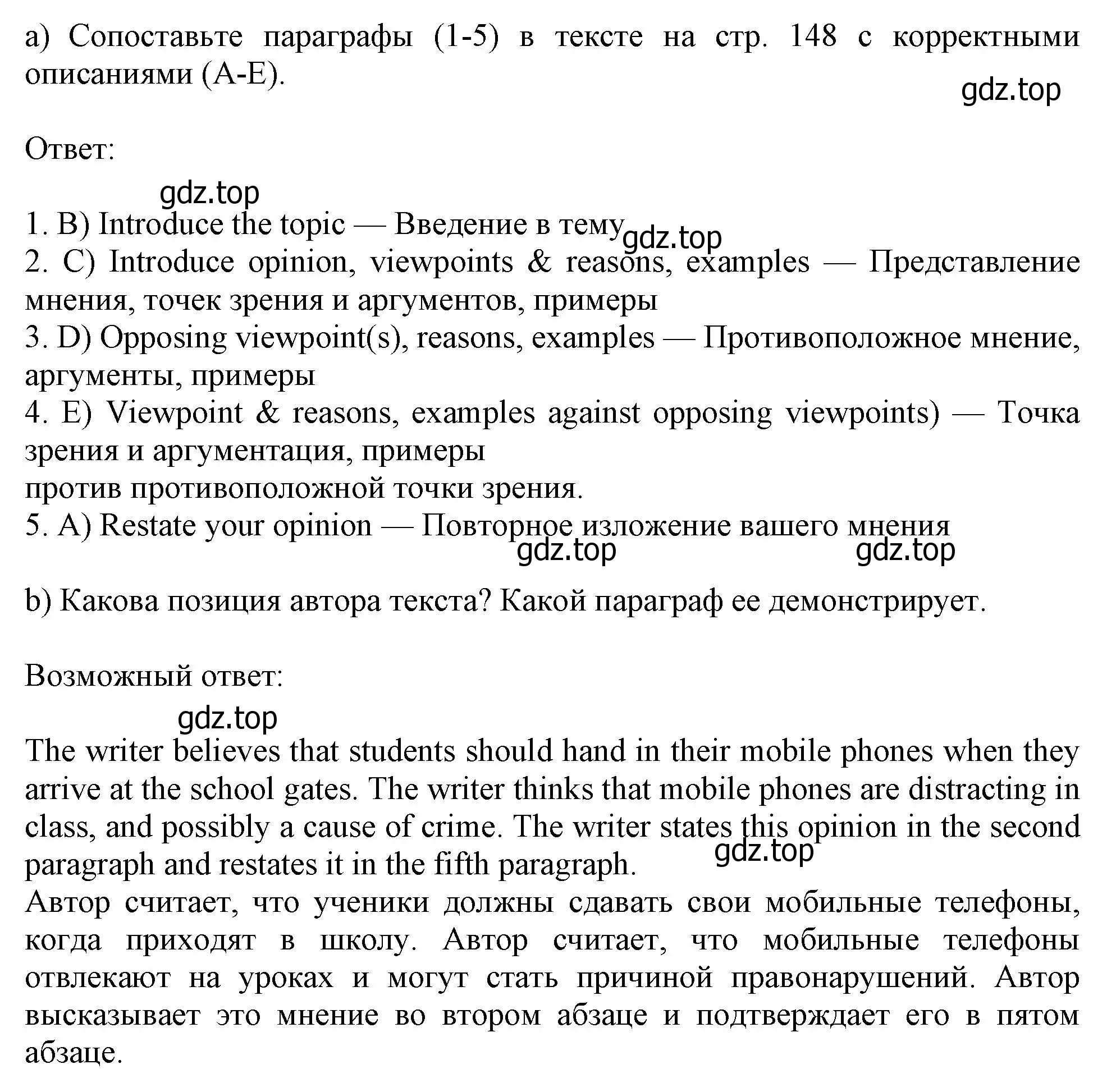 a) Сопоставьте параграфы (1-5) в тексте на стр. 148 с корректными описаниями (A-E).

gdz.top

Ответ:

gdz.top

1. B) Introduce the topic — Введение в тему gdz.top
2. C) Introduce opinion, viewpoints & reasons, examples — Представление мнения, точек зрения и аргументов, примеры
3. D) Opposing viewpoint(s), reasons, examples — Противоположное мнение, аргументы, примеры
4. E) Viewpoint & reasons, examples against opposing viewpoints) — Точка зрения и аргументация, примеры
против противоположной точки зрения.
5. A) Restate your opinion — Повторное изложение вашего мнения
gdz.top gdz.top

b) Какова позиция автора текста? Какой параграф ее демонстрирует.

Возможный ответ:

gdz.top

The writer believes that students should hand in their mobile phones when they arrive at the school gates. The writer thinks that mobile phones are distracting in class, and possibly a cause of crime. The writer states this opinion in the second paragraph and restates it in the fifth paragraph. gdz.top
Автор считает, что ученики должны сдавать свои мобильные телефоны, когда приходят в школу. Автор считает, что мобильные телефоны отвлекают на уроках и могут стать причиной правонарушений. Автор высказывает это мнение во втором абзаце и подтверждает его в пятом абзаце.